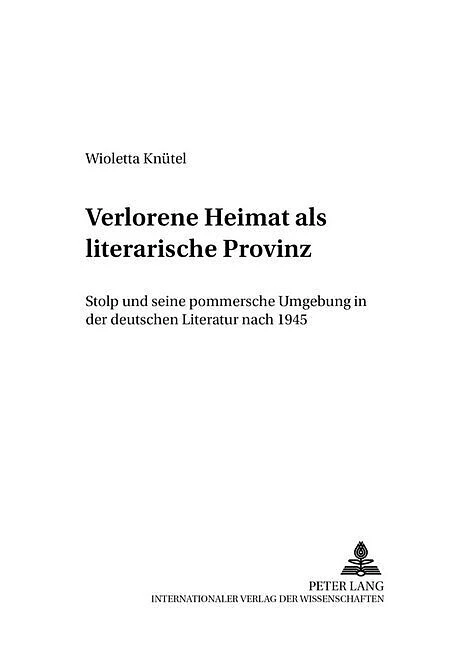 Wioletta Knütel

Verlorene Heimat als literarische Provinz

Stolp und seine pommersche Umgebung in der deutschen Literatur nach 1945

PETER LANG
INTERNATIONALER VERLAG DER WISSENSCHAFTEN